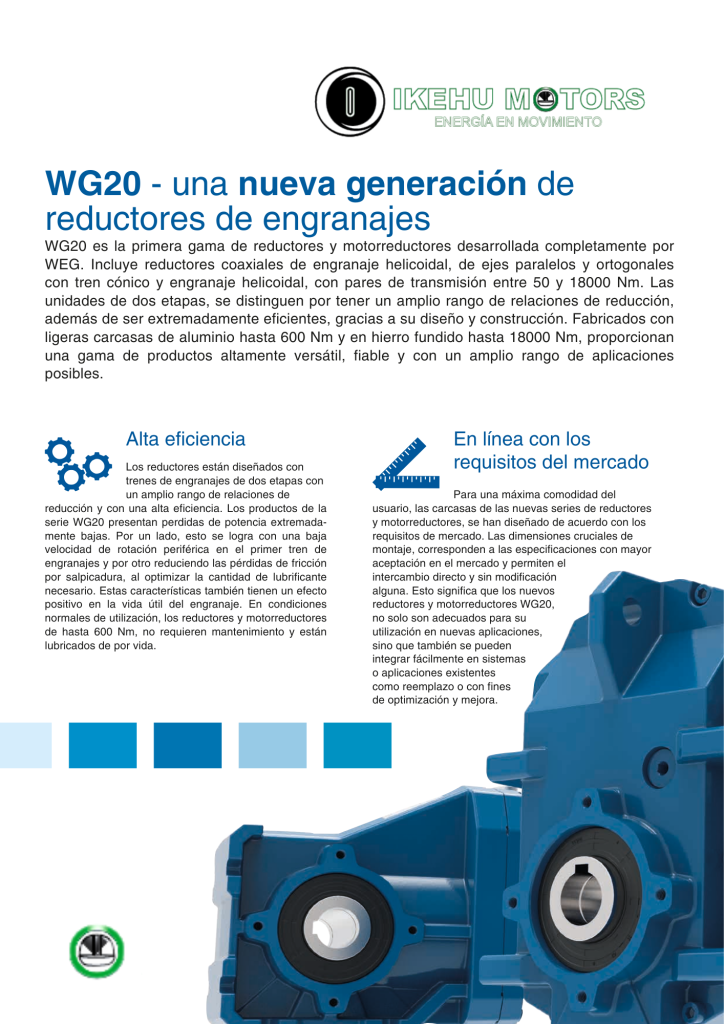 IKEHU MOTORS
ENERGÍA EN MOVIMIENTO

WG20 - una nueva generación de reductores de engranajes

WG20 es la primera gama de reductores y motorreductores desarrollada completamente por WEG. Incluye reductores coaxiales de engranaje helicoidal, de ejes paralelos y ortogonales con tren cónico y engranaje helicoidal, con pares de transmisión entre 50 y 18000 Nm. Las unidades de dos etapas, se distinguen por tener un amplio rango de relaciones de reducción, además de ser extremadamente eficientes, gracias a su diseño y construcción. Fabricados con ligeras carcasas de aluminio hasta 600 Nm y en hierro fundido hasta 18000 Nm, proporcionan una gama de productos altamente versátil, fiable y con un amplio rango de aplicaciones posibles.

Alta eficiencia

Los reductores están diseñados con trenes de engranajes de dos etapas con un amplio rango de relaciones de reducción y con una alta eficiencia. Los productos de la serie WG20 presentan perdidas de potencia extremadamente bajas. Por un lado, esto se logra con una baja velocidad de rotación periférica en el primer tren de engranajes y por otro reduciendo las pérdidas de fricción por salpicadura, al optimizar la cantidad de lubrificante necesario. Estas características también tienen un efecto positivo en la vida útil del engranaje. En condiciones normales de utilización, los reductores y motorreductores de hasta 600 Nm, no requieren mantenimiento y están lubricados de por vida.

En línea con los requisitos del mercado

Para una máxima comodidad del usuario, las carcasas de las nuevas series de reductores y motorreductores, se han diseñado de acuerdo con los requisitos de mercado. Las dimensiones cruciales de montaje, corresponden a las especificaciones con mayor aceptación en el mercado y permiten el intercambio directo y sin modificación alguna. Esto significa que los nuevos reductores y motorreductores WG20, no solo son adecuados para su utilización en nuevas aplicaciones, sino que también se pueden integrar fácilmente en sistemas o aplicaciones existentes como reemplazo o con fines de optimización y mejora.